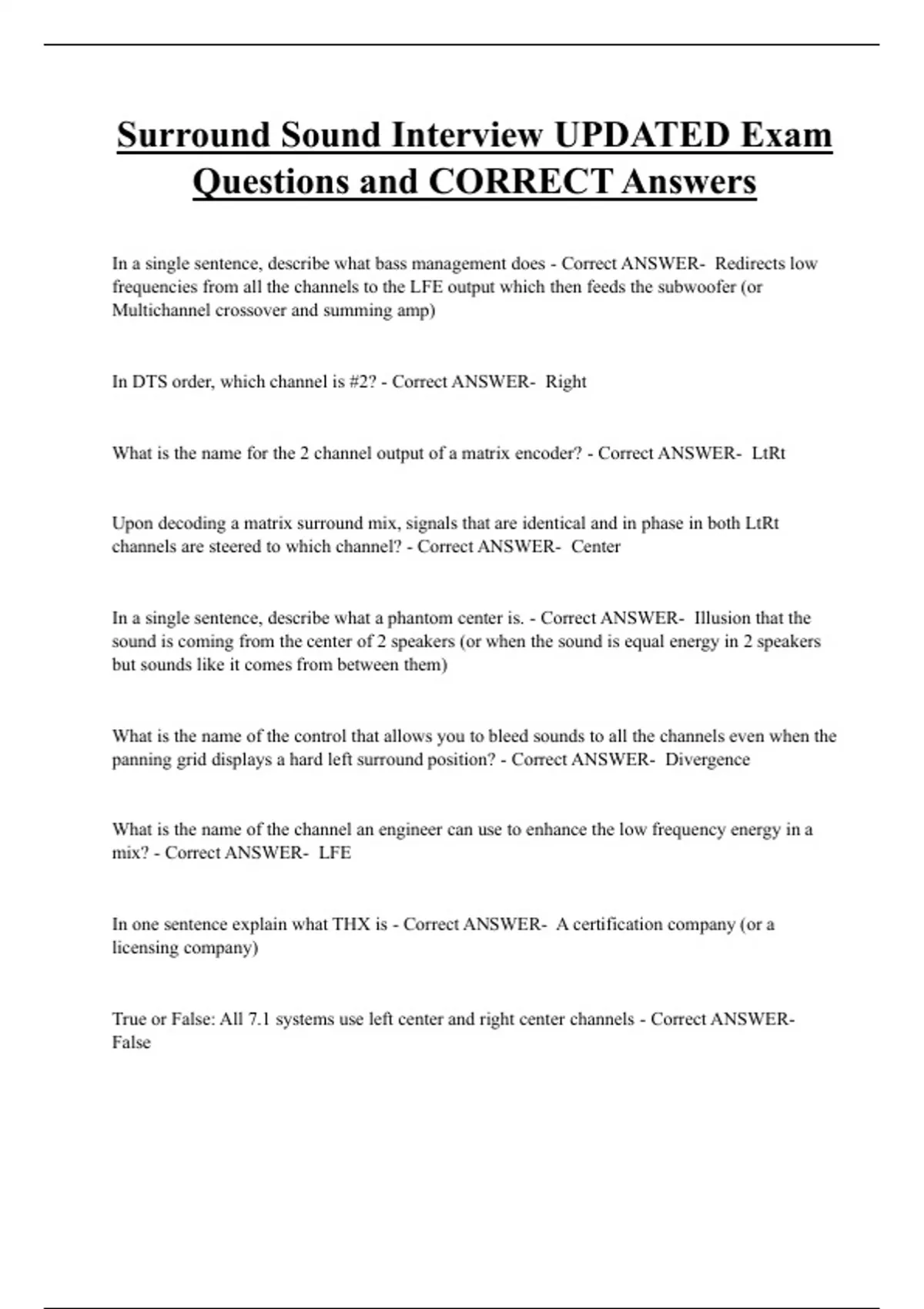 Surround Sound Interview UPDATED Exam Questions and CORRECT Answers

In a single sentence, describe what bass management does - Correct ANSWER- Redirects low frequencies from all the channels to the LFE output which then feeds the subwoofer (or Multichannel crossover and summing amp)

In DTS order, which channel is #2? - Correct ANSWER- Right

What is the name for the 2 channel output of a matrix encoder? - Correct ANSWER- LtRt

Upon decoding a matrix surround mix, signals that are identical and in phase in both LtRt channels are steered to which channel? - Correct ANSWER- Center

In a single sentence, describe what a phantom center is. - Correct ANSWER- Illusion that the sound is coming from the center of 2 speakers (or when the sound is equal energy in 2 speakers but sounds like it comes from between them)

What is the name of the control that allows you to bleed sounds to all the channels even when the panning grid displays a hard left surround position? - Correct ANSWER- Divergence

What is the name of the channel an engineer can use to enhance the low frequency energy in a mix? - Correct ANSWER- LFE

In one sentence explain what THX is - Correct ANSWER- A certification company (or a licensing company)

True or False: All 7.1 systems use left center and right center channels - Correct ANSWER- False